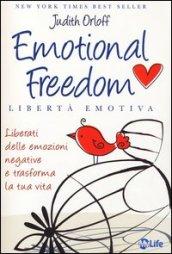 NEW YORK TIMES BEST SELLER

Judith Orloff

Emotional Freedom

LIBERTÀ EMOTIVA

Liberati delle emozioni negative e trasforma la tua vita

MyLife